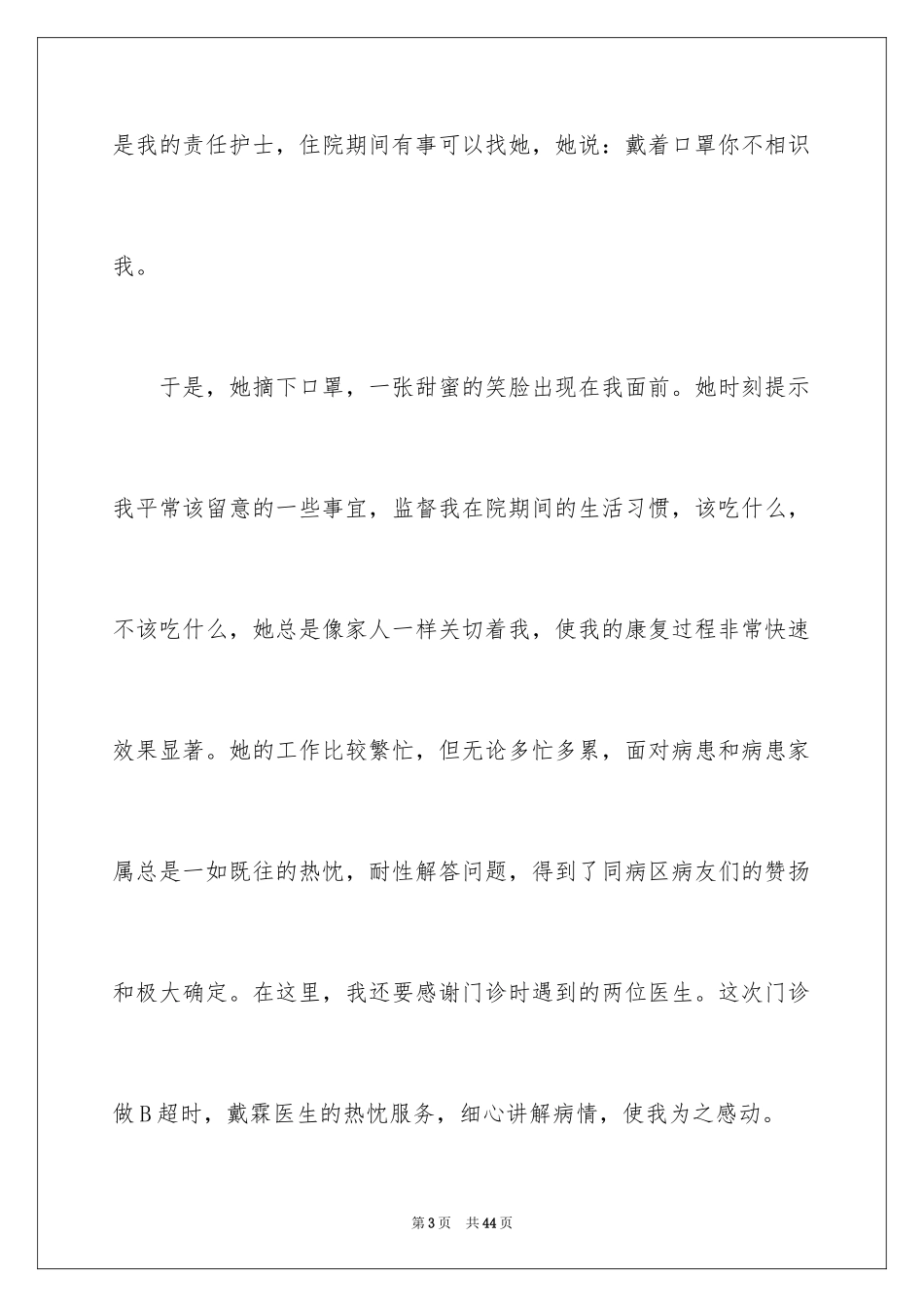 是我的责任护士，住院期间有事可以找她，她说：戴着口罩你不相识我。

于是，她摘下口罩，一张甜蜜的笑脸出现在我面前。她时刻提示我平常该留意的一些事宜，监督我在院期间的生活习惯，该吃什么，不该吃什么，她总是像家人一样关切着我，使我的康复过程非常快速效果显著。她的工作比较繁忙，但无论多忙多累，面对病患和病患家属总是一如既往的热忱，耐性解答问题，得到了同病区病友们的赞扬和极大确定。在这里，我还要感谢门诊时遇到的两位医生。这次门诊做B超时，戴霖医生的热忱服务，细心讲解病情，使我为之感动。

第3页　共44页